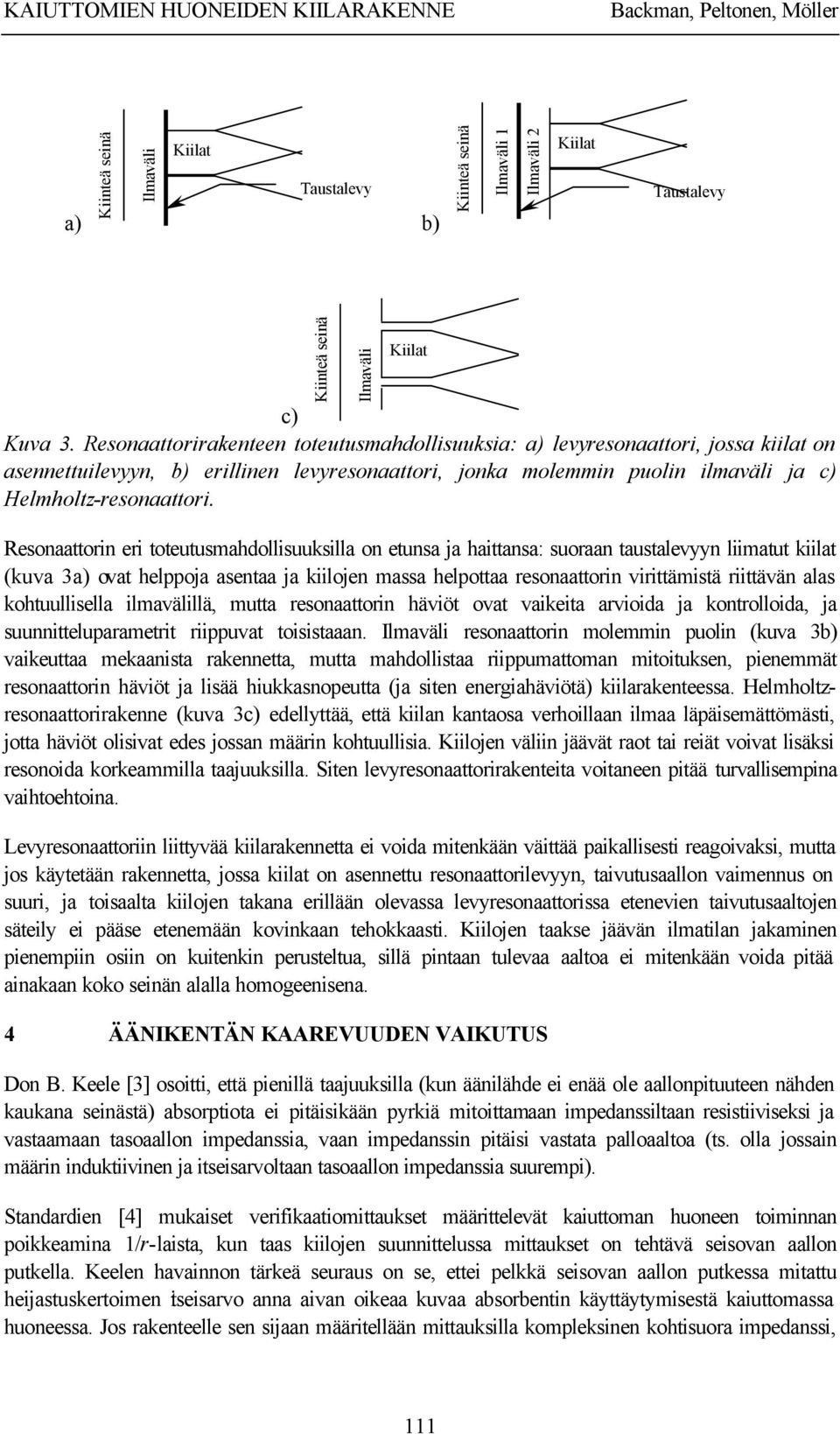 KAIUTTOMIEN HUONEIDEN KIILARAKENNE Backman, Peltonen, Möller

a) Kiinteä seinä Ilmaväli Kiilat Taustalevy

b) Kiinteä seinä Ilmaväli 1 Ilmaväli 2 Kiilat Taustalevy

c) Kiinteä seinä Ilmaväli Kiilat

Kuva 3. Resonaattorirakenteen toteutusmahdollisuuksia: a) levyresonaattori, jossa kiilat on asennettuilevyyn, b) erillinen levyresonaattori, jonka molemmin puolin ilmaväli ja c) Helmholtz-resonaattori.

Resonaattorin eri toteutusmahdollisuuksilla on etunsa ja haittansa: suoraan taustalevyyn liimatut kiilat (kuva 3a) ovat helppoja asentaa ja kiilojen massa helpottaa resonaattorin virittämistä riittävän alas kohtuullisella ilmavälillä, mutta resonaattorin häviöt ovat vaikeita arvioida ja kontrolloida, ja suunnitteluparametrit riippuvat toisistaaan. Ilmaväli resonaattorin molemmin puolin (kuva 3b) vaikeuttaa mekaanista rakennetta, mutta mahdollistaa riippumattoman mitoituksen, pienemmät resonaattorin häviöt ja lisää hiukkasnopeutta (ja siten energiahäviötä) kiilarakenteessa. Helmholtz-resonaattorirakenne (kuva 3c) edellyttää, että kiilan kantaosa verhoillaan ilmaa läpäisemättömästi, jotta häviöt olisivat edes jossan määrin kohtuullisia. Kiilojen väliin jäävät raot tai reiät voivat lisäksi resonoida korkeammilla taajuuksilla. Siten levyresonaattorirakenteita voitaneen pitää turvallisempina vaihtoehtoina.

Levyresonaattoriin liittyvää kiilarakennetta ei voida mitenkään väittää paikallisesti reagoivaksi, mutta jos käytetään rakennetta, jossa kiilat on asennettu resonaattorilevyyn, taivutusaallon vaimennus on suuri, ja toisaalta kiilojen takana erillään olevassa levyresonaattorissa etenevien taivutusaaltojen säteily ei pääse etenemään kovinkaan tehokkaasti. Kiilojen taakse jäävän ilmatilan jakaminen pienempiin osiin on kuitenkin perusteltua, sillä pintaan tulevaa aaltoa ei mitenkään voida pitää ainakaan koko seinän alalla homogeenisena.

4 ÄÄNIKENTÄN KAAREVUUDEN VAIKUTUS

Don B. Keele [3] osoitti, että pienillä taajuuksilla (kun äänilähde ei enää ole aallonpituuteen nähden kaukana seinästä) absorptiota ei pitäisikään pyrkiä mitoittamaan impedanssiltaan resistiiviseksi ja vastaamaan tasoaallon impedanssia, vaan impedanssin pitäisi vastata palloaaltoa (ts. olla jossain määrin induktiivinen ja itseisarvoltaan tasoaallon impedanssia suurempi).

Standardien [4] mukaiset verifikaatiomittaukset määrittelevät kaiuttoman huoneen toiminnan poikkeamina 1/r-laista, kun taas kiilojen suunnittelussa mittaukset on tehtävä seisovan aallon putkella. Keelen havainnon tärkeä seuraus on se, ettei pelkkä seisovan aallon putkessa mitattu heijastuskertoimen itseisarvo anna aivan oikeaa kuvaa absorbentin käyttäytymisestä kaiuttomassa huoneessa. Jos rakenteelle sen sijaan määritellään mittauksilla kompleksinen kohtisuora impedanssi,

111